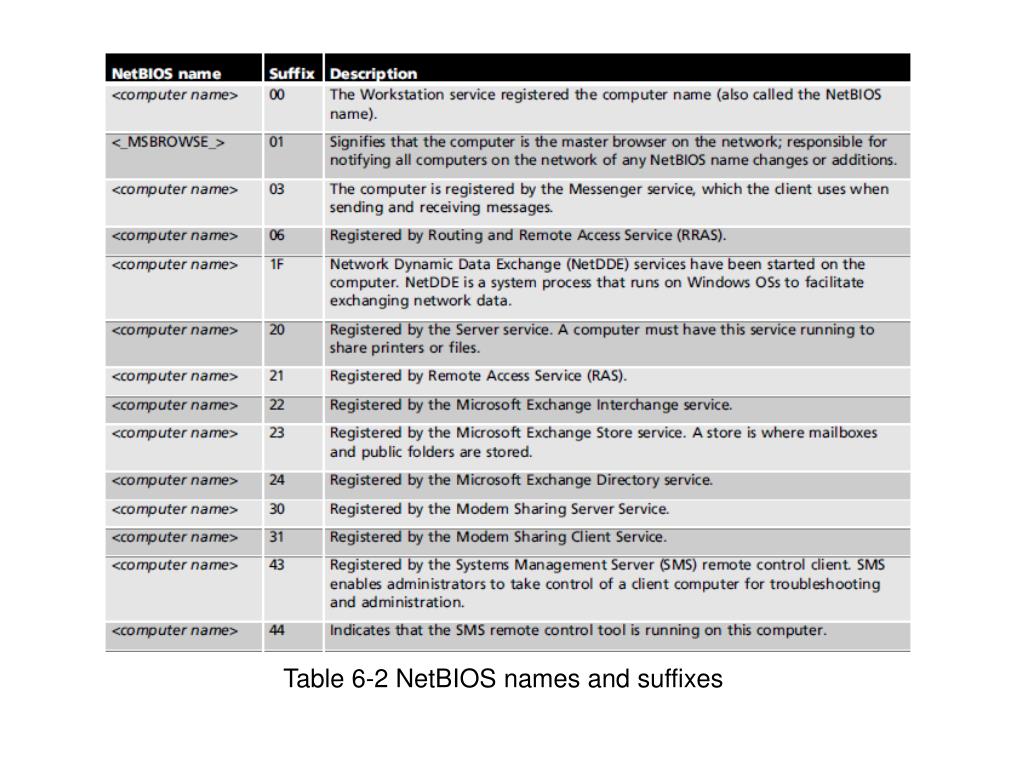 | NetBIOS name | Suffix | Description |
|---|---|---|
| <computer name> | 00 | The Workstation service registered the computer name (also called the NetBIOS name). |
| <_MSBROWSE_> | 01 | Signifies that the computer is the master browser on the network; responsible for notifying all computers on the network of any NetBIOS name changes or additions. |
| <computer name> | 03 | The computer is registered by the Messenger service, which the client uses when sending and receiving messages. |
| <computer name> | 06 | Registered by Routing and Remote Access Service (RRAS). |
| <computer name> | 1F | Network Dynamic Data Exchange (NetDDE) services have been started on the computer. NetDDE is a system process that runs on Windows OSs to facilitate exchanging network data. |
| <computer name> | 20 | Registered by the Server service. A computer must have this service running to share printers or files. |
| <computer name> | 21 | Registered by Remote Access Service (RAS). |
| <computer name> | 22 | Registered by the Microsoft Exchange Interchange service. |
| <computer name> | 23 | Registered by the Microsoft Exchange Store service. A store is where mailboxes and public folders are stored. |
| <computer name> | 24 | Registered by the Microsoft Exchange Directory service. |
| <computer name> | 30 | Registered by the Modem Sharing Server Service. |
| <computer name> | 31 | Registered by the Modem Sharing Client Service. |
| <computer name> | 43 | Registered by the Systems Management Server (SMS) remote control client. SMS enables administrators to take control of a client computer for troubleshooting and administration. |
| <computer name> | 44 | Indicates that the SMS remote control tool is running on this computer. |

Table 6-2 NetBIOS names and suffixes